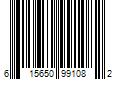 6 15650 99108 2